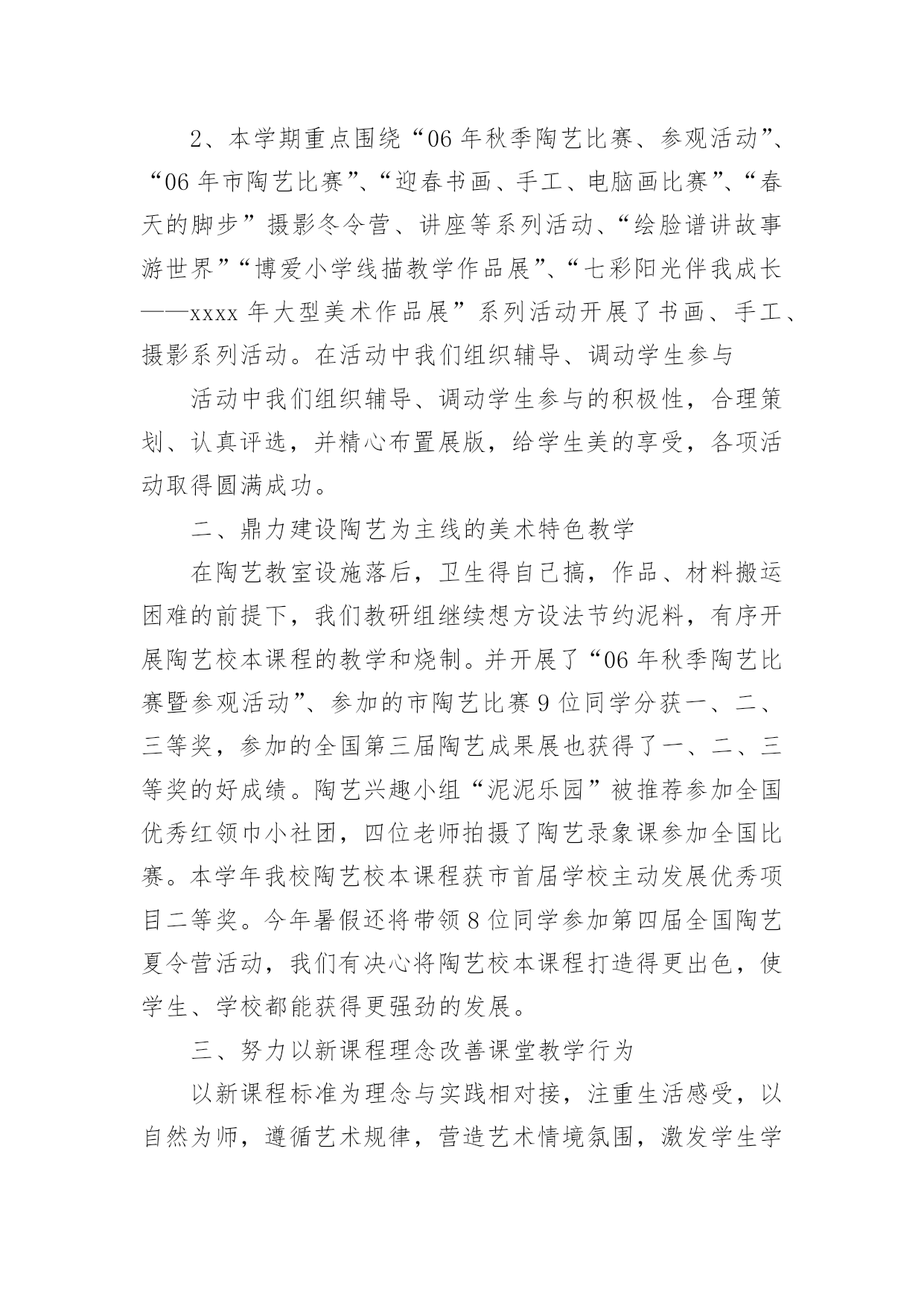 2、本学期重点围绕“06年秋季陶艺比赛、参观活动”、“06年市陶艺比赛”、“迎春书画、手工、电脑画比赛”、“春天的脚步”摄影冬令营、讲座等系列活动、“绘脸谱讲故事游世界”“博爱小学线描教学作品展”、“七彩阳光伴我成长——xxxx年大型美术作品展”系列活动开展了书画、手工、摄影系列活动。在活动中我们组织辅导、调动学生参与

活动中我们组织辅导、调动学生参与的积极性，合理策划、认真评选，并精心布置展版，给学生美的享受，各项活动取得圆满成功。

二、鼎力建设陶艺为主线的美术特色教学

在陶艺教室设施落后，卫生得自己搞，作品、材料搬运困难的前提下，我们教研组继续想方设法节约泥料，有序开展陶艺校本课程的教学和烧制。并开展了“06年秋季陶艺比赛暨参观活动”、参加的市陶艺比赛9位同学分获一、二、三等奖，参加的全国第三届陶艺成果展也获得了一、二、三等奖的好成绩。陶艺兴趣小组“泥泥乐园”被推荐参加全国优秀红领巾小社团，四位老师拍摄了陶艺录象课参加全国比赛。本学年我校陶艺校本课程获市首届学校主动发展优秀项目二等奖。今年暑假还将带领8位同学参加第四届全国陶艺夏令营活动，我们有决心将陶艺校本课程打造得更出色，使学生、学校都能获得更强劲的发展。

三、努力以新课程理念改善课堂教学行为

以新课程标准为理念与实践相对接，注重生活感受，以自然为师，遵循艺术规律，营造艺术情境氛围，激发学生学